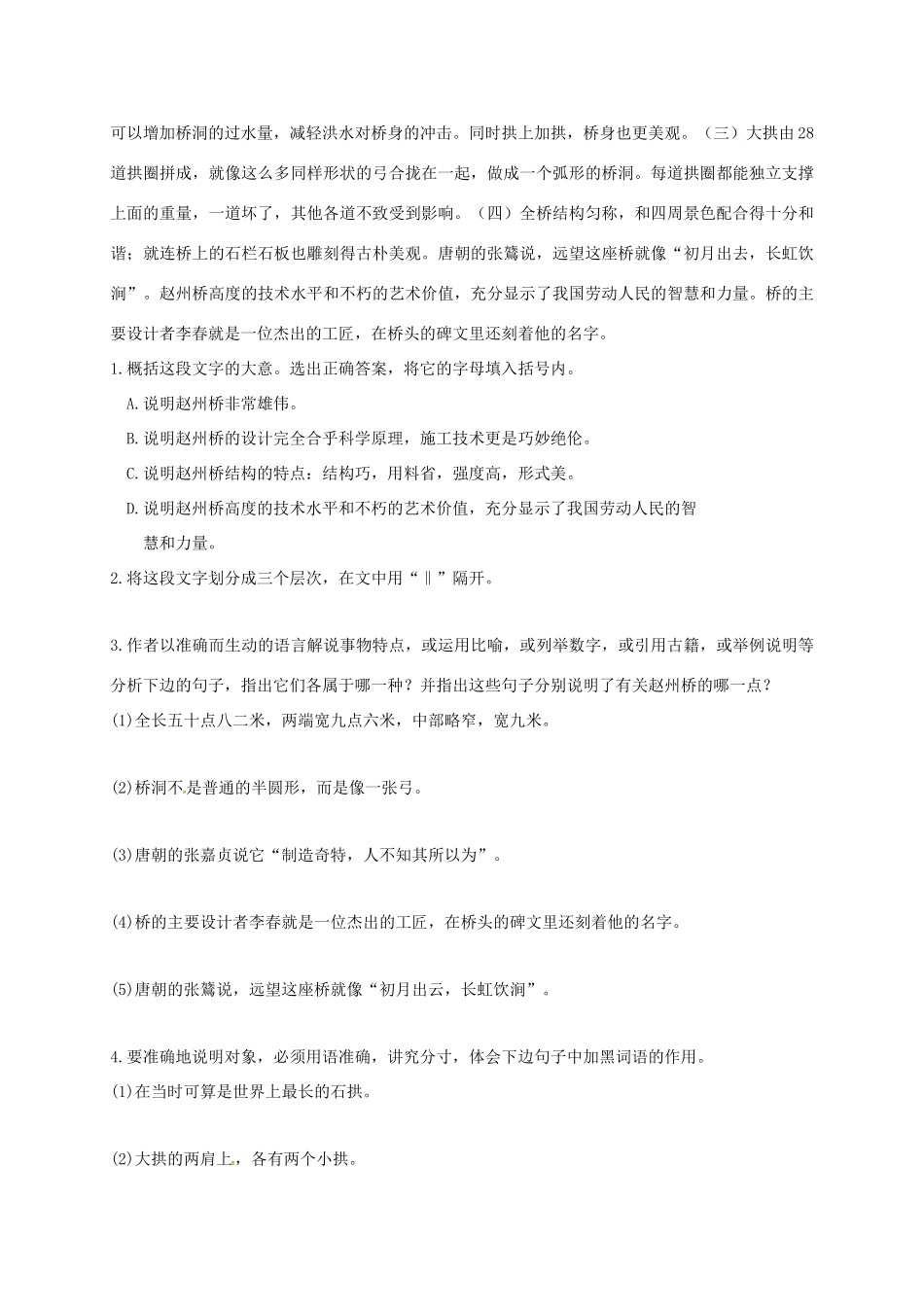 可以增加桥洞的过水量，减轻洪水对桥身的冲击。同时拱上加拱，桥身也更美观。（三）大拱由28道拱圈拼成，就像这么多同样形状的弓合拢在一起，做成一个弧形的桥洞。每道拱圈都能独立支撑上面的重量，一道坏了，其他各道不致受到影响。（四）全桥结构匀称，和四周景色配合得十分和谐；就连桥上的石栏石板也雕刻得古朴美观。唐朝的张鷟说，远望这座桥就像“初月出去，长虹饮涧”。赵州桥高度的技术水平和不朽的艺术价值，充分显示了我国劳动人民的智慧和力量。桥的主要设计者李春就是一位杰出的工匠，在桥头的碑文里还刻着他的名字。

1.概括这段文字的大意。选出正确答案，将它的字母填入括号内。

A.说明赵州桥非常雄伟。

B.说明赵州桥的设计完全合乎科学原理，施工技术更是巧妙绝伦。

C.说明赵州桥结构的特点：结构巧，用料省，强度高，形式美。

D.说明赵州桥高度的技术水平和不朽的艺术价值，充分显示了我国劳动人民的智慧和力量。

2.将这段文字划分成三个层次，在文中用“‖”隔开。

3.作者以准确而生动的语言解说事物特点，或运用比喻，或列举数字，或引用古籍，或举例说明等分析下边的句子，指出它们各属于哪一种？并指出这些句子分别说明了有关赵州桥的哪一点？

(1)全长五十点八二米，两端宽九点六米，中部略窄，宽九米。

(2)桥洞不是普通的半圆形，而是像一张弓。

(3)唐朝的张嘉贞说它“制造奇特，人不知其所以为”。

(4)桥的主要设计者李春就是一位杰出的工匠，在桥头的碑文里还刻着他的名字。

(5)唐朝的张鷟说，远望这座桥就像“初月出云，长虹饮涧”。

4.要准确地说明对象，必须用语准确，讲究分寸，体会下边句子中加黑词语的作用。

(1)在当时可算是世界上最长的石拱。

(2)大拱的两肩上，各有两个小拱。